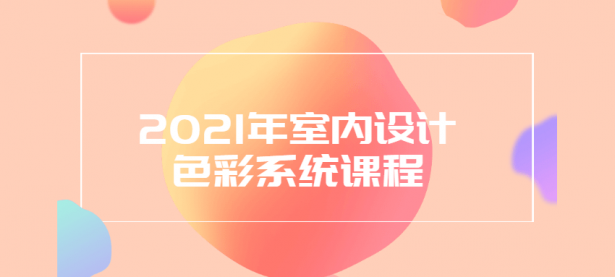 2021年室内设计
色彩系统课程